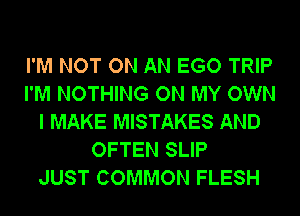 I'M NOT ON AN EGO TRIP
I'M NOTHING ON MY OWN
I MAKE MISTAKES AND
OFTEN SLIP
JUST COMMON FLESH